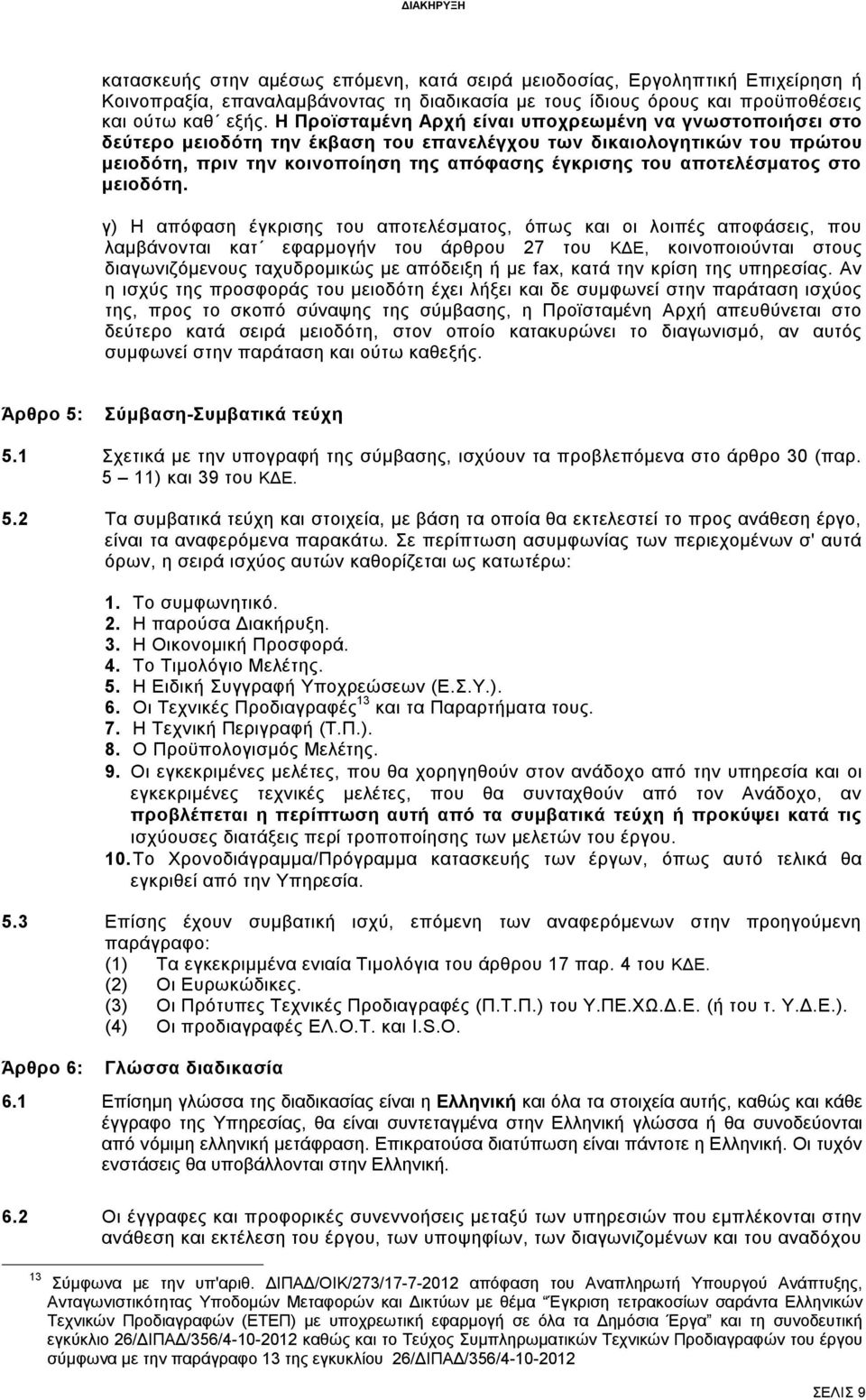 ΔΙΑΚΗΡΥΞΗ

κατασκευής στην αμέσως επόμενη, κατά σειρά μειοδοσίας, Εργοληπτική Επιχείρηση ή Κοινοπραξία, επαναλαμβάνοντας τη διαδικασία με τους ίδιους όρους και προϋποθέσεις και ούτω καθ΄ εξής. Η Προϊσταμένη Αρχή είναι υποχρεωμένη να γνωστοποιήσει στο δεύτερο μειοδότη την έκβαση του επανελέγχου των δικαιολογητικών του πρώτου μειοδότη, πριν την κοινοποίηση της απόφασης έγκρισης του αποτελέσματος στο μειοδότη.

γ) Η απόφαση έγκρισης του αποτελέσματος, όπως και οι λοιπές αποφάσεις, που λαμβάνονται κατ΄ εφαρμογήν του άρθρου 27 του ΚΔΕ, κοινοποιούνται στους διαγωνιζόμενους ταχυδρομικώς με απόδειξη ή με fax, κατά την κρίση της υπηρεσίας. Αν η ισχύς της προσφοράς του μειοδότη έχει λήξει και δε συμφωνεί στην παράταση ισχύος της, προς το σκοπό σύναψης της σύμβασης, η Προϊσταμένη Αρχή απευθύνεται στο δεύτερο κατά σειρά μειοδότη, στον οποίο κατακυρώνει το διαγωνισμό, αν αυτός συμφωνεί στην παράταση και ούτω καθεξής.

Άρθρο 5: Σύμβαση-Συμβατικά τεύχη

5.1 Σχετικά με την υπογραφή της σύμβασης, ισχύουν τα προβλεπόμενα στο άρθρο 30 (παρ. 5 – 11) και 39 του ΚΔΕ.

5.2 Τα συμβατικά τεύχη και στοιχεία, με βάση τα οποία θα εκτελεστεί το προς ανάθεση έργο, είναι τα αναφερόμενα παρακάτω. Σε περίπτωση ασυμφωνίας των περιεχομένων σ' αυτά όρων, η σειρά ισχύος αυτών καθορίζεται ως κατωτέρω:

1. Το συμφωνητικό.
2. Η παρούσα Διακήρυξη.
3. Η Οικονομική Προσφορά.
4. Το Τιμολόγιο Μελέτης.
5. Η Ειδική Συγγραφή Υποχρεώσεων (Ε.Σ.Υ.).
6. Οι Τεχνικές Προδιαγραφές$^{13}$ και τα Παραρτήματα τους.
7. Η Τεχνική Περιγραφή (Τ.Π.).
8. Ο Προϋπολογισμός Μελέτης.
9. Οι εγκεκριμένες μελέτες, που θα χορηγηθούν στον ανάδοχο από την υπηρεσία και οι εγκεκριμένες τεχνικές μελέτες, που θα συνταχθούν από τον Ανάδοχο, αν προβλέπεται η περίπτωση αυτή από τα συμβατικά τεύχη ή προκύψει κατά τις ισχύουσες διατάξεις περί τροποποίησης των μελετών του έργου.
10. Το Χρονοδιάγραμμα/Πρόγραμμα κατασκευής των έργων, όπως αυτό τελικά θα εγκριθεί από την Υπηρεσία.

5.3 Επίσης έχουν συμβατική ισχύ, επόμενη των αναφερόμενων στην προηγούμενη παράγραφο:
(1) Τα εγκεκριμένα ενιαία Τιμολόγια του άρθρου 17 παρ. 4 του ΚΔΕ.
(2) Οι Ευρωκώδικες.
(3) Οι Πρότυπες Τεχνικές Προδιαγραφές (Π.Τ.Π.) του Υ.ΠΕ.ΧΩ.Δ.Ε. (ή του τ. Υ.Δ.Ε.).
(4) Οι προδιαγραφές ΕΛ.Ο.Τ. και I.S.O.

Άρθρο 6: Γλώσσα διαδικασία

6.1 Επίσημη γλώσσα της διαδικασίας είναι η Ελληνική και όλα τα στοιχεία αυτής, καθώς και κάθε έγγραφο της Υπηρεσίας, θα είναι συντεταγμένα στην Ελληνική γλώσσα ή θα συνοδεύονται από νόμιμη ελληνική μετάφραση. Επικρατούσα διατύπωση είναι πάντοτε η Ελληνική. Οι τυχόν ενστάσεις θα υποβάλλονται στην Ελληνική.

6.2 Οι έγγραφες και προφορικές συνεννοήσεις μεταξύ των υπηρεσιών που εμπλέκονται στην ανάθεση και εκτέλεση του έργου, των υποψηφίων, των διαγωνιζομένων και του αναδόχου

$^{13}$ Σύμφωνα με την υπ'αριθ. ΔΙΠΑΔ/ΟΙΚ/273/17-7-2012 απόφαση του Αναπληρωτή Υπουργού Ανάπτυξης, Ανταγωνιστικότητας Υποδομών Μεταφορών και Δικτύων με θέμα "Έγκριση τετρακοσίων σαράντα Ελληνικών Τεχνικών Προδιαγραφών (ΕΤΕΠ) με υποχρεωτική εφαρμογή σε όλα τα Δημόσια Έργα" και τη συνοδευτική εγκύκλιο 26/ΔΙΠΑΔ/356/4-10-2012 καθώς και το Τεύχος Συμπληρωματικών Τεχνικών Προδιαγραφών του έργου σύμφωνα με την παράγραφο 13 της εγκυκλίου 26/ΔΙΠΑΔ/356/4-10-2012

ΣΕΛΙΣ 9